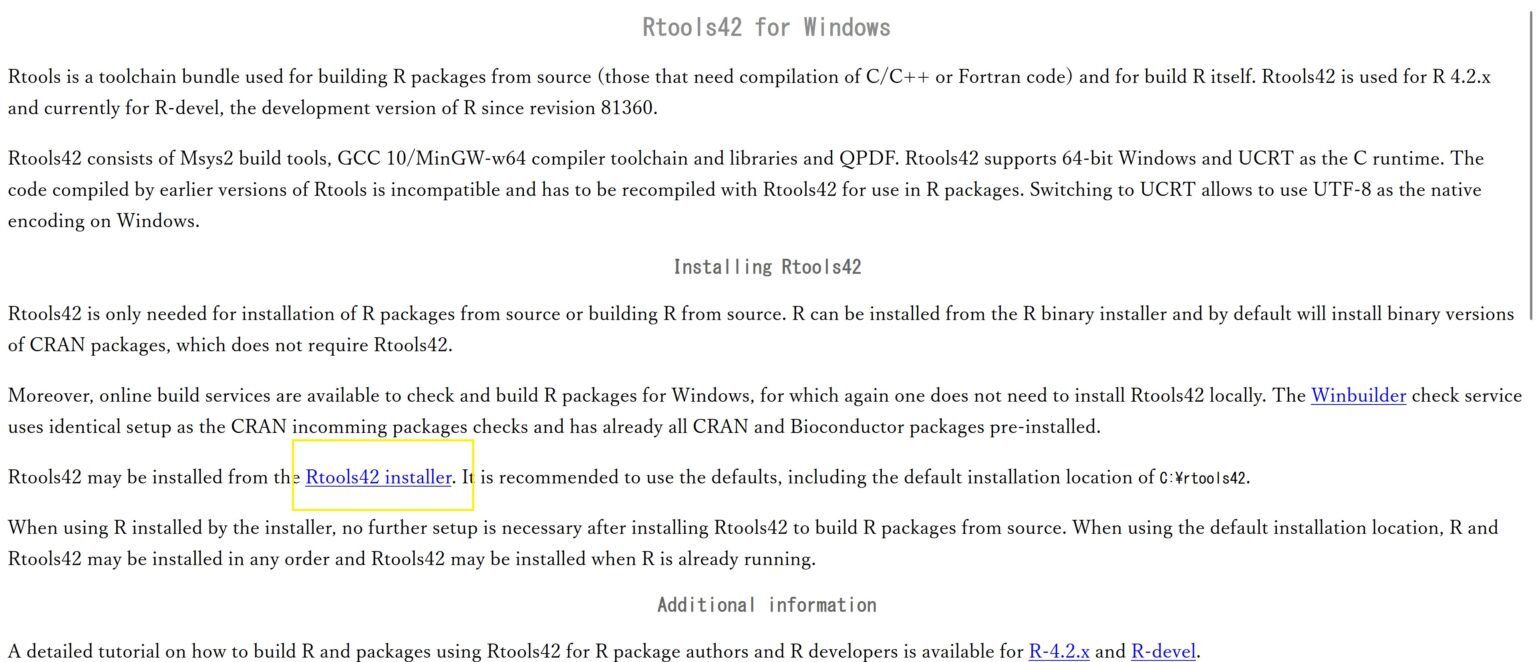 Rtools42 for Windows

Rtools is a toolchain bundle used for building R packages from source (those that need compilation of C/C++ or Fortran code) and for build R itself. Rtools42 is used for R 4.2.x and currently for R-devel, the development version of R since revision 81360.

Rtools42 consists of Msys2 build tools, GCC 10/MinGW-w64 compiler toolchain and libraries and QPDF. Rtools42 supports 64-bit Windows and UCRT as the C runtime. The code compiled by earlier versions of Rtools is incompatible and has to be recompiled with Rtools42 for use in R packages. Switching to UCRT allows to use UTF-8 as the native encoding on Windows.

Installing Rtools42

Rtools42 is only needed for installation of R packages from source or building R from source. R can be installed from the R binary installer and by default will install binary versions of CRAN packages, which does not require Rtools42.

Moreover, online build services are available to check and build R packages for Windows, for which again one does not need to install Rtools42 locally. The Winbuilder check service uses identical setup as the CRAN incomming packages checks and has already all CRAN and Bioconductor packages pre-installed.

Rtools42 may be installed from the Rtools42 installer. It is recommended to use the defaults, including the default installation location of C:¥rtools42.

When using R installed by the installer, no further setup is necessary after installing Rtools42 to build R packages from source. When using the default installation location, R and Rtools42 may be installed in any order and Rtools42 may be installed when R is already running.

Additional information

A detailed tutorial on how to build R and packages using Rtools42 for R package authors and R developers is available for R-4.2.x and R-devel.